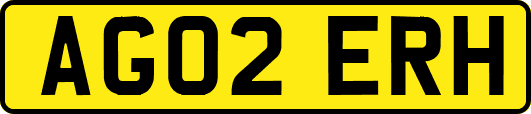 AG02 ERH